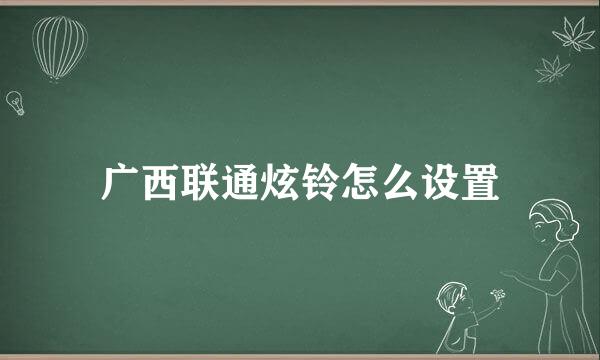 广西联通炫铃怎么设置